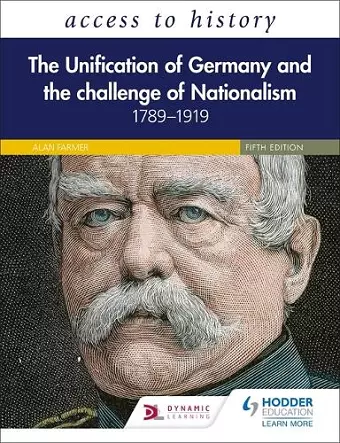 access to history

The Unification of Germany and the challenge of Nationalism
1789–1919

ALAN FARMER

FIFTH EDITION

DYNAMIC LEARNING

HODDER EDUCATION
LEARN MORE